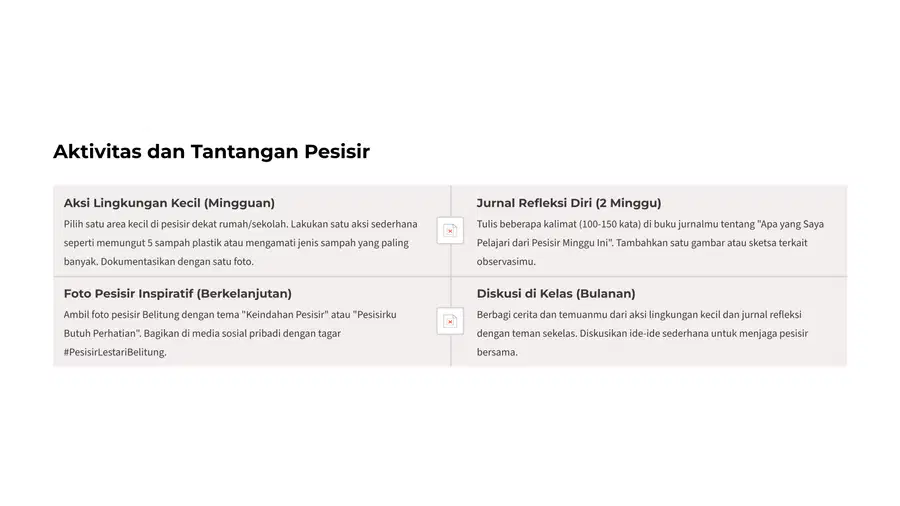 Aktivitas dan Tantangan Pesisir

Aksi Lingkungan Kecil (Mingguan)

Pilih satu area kecil di pesisir dekat rumah/sekolah. Lakukan satu aksi sederhana seperti memungut 5 sampah plastik atau mengamati jenis sampah yang paling banyak. Dokumentasikan dengan satu foto.

Jurnal Refleksi Diri (2 Minggu)

Tulis beberapa kalimat (100-150 kata) di buku jurnalmu tentang "Apa yang Saya Pelajari dari Pesisir Minggu Ini". Tambahkan satu gambar atau sketsa terkait observasimu.

Foto Pesisir Inspiratif (Berkelanjutan)

Ambil foto pesisir Belitung dengan tema "Keindahan Pesisir" atau "Pesisirku Butuh Perhatian". Bagikan di media sosial pribadi dengan tagar #PesisirLestariBelitung.

Diskusi di Kelas (Bulanan)

Berbagi cerita dan temuanmu dari aksi lingkungan kecil dan jurnal refleksi dengan teman sekelas. Diskusikan ide-ide sederhana untuk menjaga pesisir bersama.